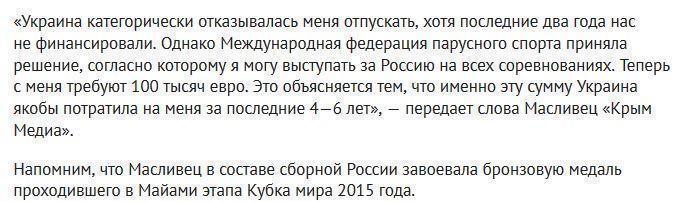 «Украина категорически отказывалась меня отпускать, хотя последние два года нас не финансировали. Однако Международная федерация парусного спорта приняла решение, согласно которому я могу выступать за Россию на всех соревнованиях. Теперь с меня требуют 100 тысяч евро. Это объясняется тем, что именно эту сумму Украина якобы потратила на меня за последние 4—6 лет», — передает слова Масливец «Крым Медиа».

Напомним, что Масливец в составе сборной России завоевала бронзовую медаль проходившего в Майами этапа Кубка мира 2015 года.